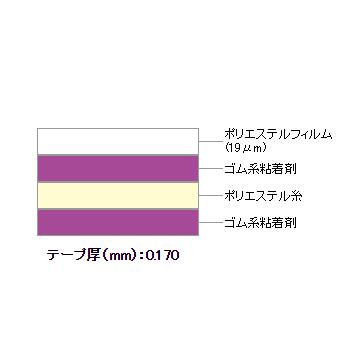 ポリエステルフィルム
(19μm)

ゴム系粘着剤

ポリエステル糸

ゴム系粘着剤

テープ厚(mm):0.170